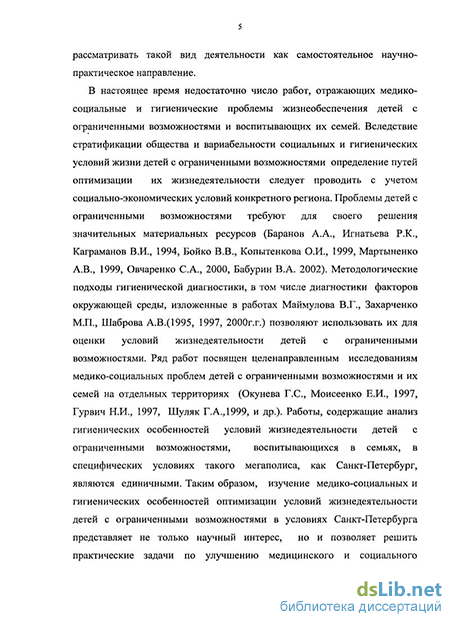 5

рассматривать такой вид деятельности как самостоятельное научно-практическое направление.

В настоящее время недостаточно число работ, отражающих медико-социальные и гигиенические проблемы жизнеобеспечения детей с ограниченными возможностями и воспитывающих их семей. Вследствие стратификации общества и вариабельности социальных и гигиенических условий жизни детей с ограниченными возможностями определение путей оптимизации их жизнедеятельности следует проводить с учетом социально-экономических условий конкретного региона. Проблемы детей с ограниченными возможностями требуют для своего решения значительных материальных ресурсов (Баранов А.А., Игнатьева Р.К., Каграманов В.И., 1994, Бойко В.В., Копытенкова О.И., 1999, Мартыненко А.В., 1999, Овчаренко С.А., 2000, Бабурин В.А. 2002). Методологические подходы гигиенической диагностики, в том числе диагностики факторов окружающей среды, изложенные в работах Маймулова В.Г., Захарченко М.П., Шаброва А.В.(1995, 1997, 2000г.г.) позволяют использовать их для оценки условий жизнедеятельности детей с ограниченными возможностями. Ряд работ посвящен целенаправленным исследованиям медико-социальных проблем детей с ограниченными возможностями и их семей на отдельных территориях (Окунева Г.С., Моисеенко Е.И., 1997, Гурвич Н.И., 1997, Шуляк Г.А.,1999, и др.). Работы, содержащие анализ гигиенических особенностей условий жизнедеятельности детей с ограниченными возможностями, воспитывающихся в семьях, в специфических условиях такого мегаполиса, как Санкт-Петербург, являются единичными. Таким образом, изучение медико-социальных и гигиенических особенностей оптимизации условий жизнедеятельности детей с ограниченными возможностями в условиях Санкт-Петербурга представляет не только научный интерес, но и позволяет решить практические задачи по улучшению медицинского и социального

dsLib.net
библиотека диссертаций